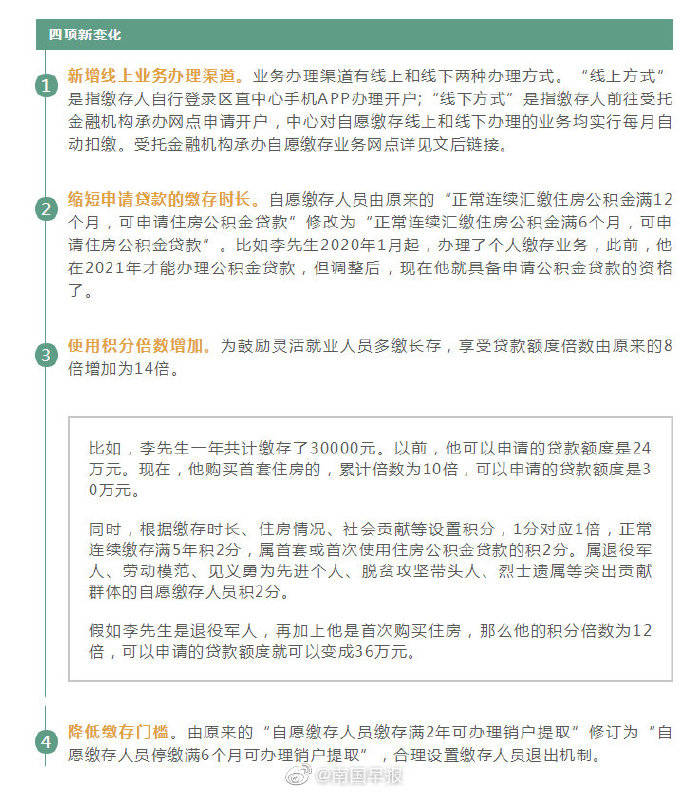 四项新变化

1

新增线上业务办理渠道。业务办理渠道有线上和线下两种办理方式。“线上方式”是指缴存人自行登录区直中心手机APP办理开户；“线下方式”是指缴存人前往受托金融机构承办网点申请开户，中心对自愿缴存线上和线下办理的业务均实行每月自动扣缴。受托金融机构承办自愿缴存业务网点详见文后链接。

2

缩短申请贷款的缴存时长。自愿缴存人员由原来的“正常连续汇缴住房公积金满12个月，可申请住房公积金贷款”修改为“正常连续汇缴住房公积金满6个月，可申请住房公积金贷款”。比如李先生2020年1月起，办理了个人缴存业务，此前，他在2021年才能办理公积金贷款，但调整后，现在他就具备申请公积金贷款的资格了。

3

使用积分倍数增加。为鼓励灵活就业人员多缴长存，享受贷款额度倍数由原来的8倍增加为14倍。

比如，李先生一年共计缴存了30000元。以前，他可以申请的贷款额度是24万元。现在，他购买首套住房的，累计倍数为10倍，可以申请的贷款额度是30万元。

同时，根据缴存时长、住房情况、社会贡献等设置积分，1分对应1倍，正常连续缴存满5年积2分，属首套或首次使用住房公积金贷款的积2分。属退役军人、劳动模范、见义勇为先进个人、脱贫攻坚带头人、烈士遗属等突出贡献群体的自愿缴存人员积2分。

假如李先生是退役军人，再加上他是首次购买住房，那么他的积分倍数为12倍，可以申请的贷款额度就可以变成36万元。

4

降低缴存门槛。由原来的“自愿缴存人员缴存满2年可办理销户提取”修订为“自愿缴存人员停缴满6个月可办理销户提取”，合理设置缴存人员退出机制。

@南国早报